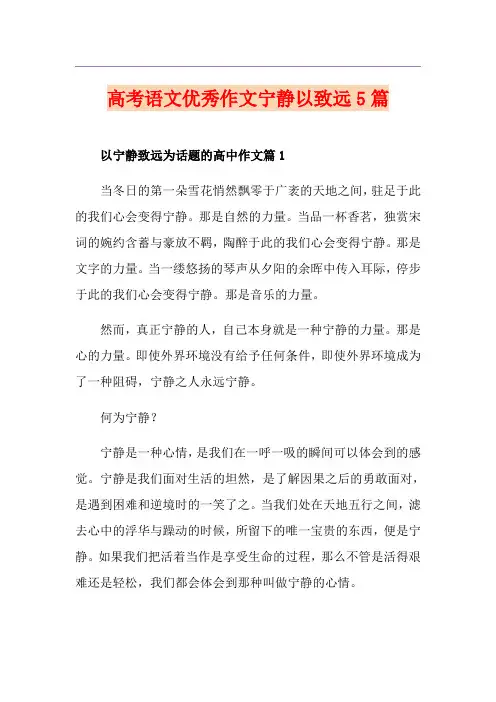 高考语文优秀作文宁静以致远5篇

以宁静致远为话题的高中作文篇1

当冬日的第一朵雪花悄然飘零于广袤的天地之间，驻足于此的我们心会变得宁静。那是自然的力量。当品一杯香茗，独赏宋词的婉约含蓄与豪放不羁，陶醉于此的我们心会变得宁静。那是文字的力量。当一缕悠扬的琴声从夕阳的余晖中传入耳际，停步于此的我们心会变得宁静。那是音乐的力量。

然而，真正宁静的人，自己本身就是一种宁静的力量。那是心的力量。即使外界环境没有给予任何条件，即使外界环境成为了一种阻碍，宁静之人永远宁静。

何为宁静？

宁静是一种心情，是我们在一呼一吸的瞬间可以体会到的感觉。宁静是我们面对生活的坦然，是了解因果之后的勇敢面对，是遇到困难和逆境时的一笑了之。当我们处在天地五行之间，滤去心中的浮华与躁动的时候，所留下的唯一宝贵的东西，便是宁静。如果我们把活着当作是享受生命的过程，那么不管是活得艰难还是轻松，我们都会体会到那种叫做宁静的心情。